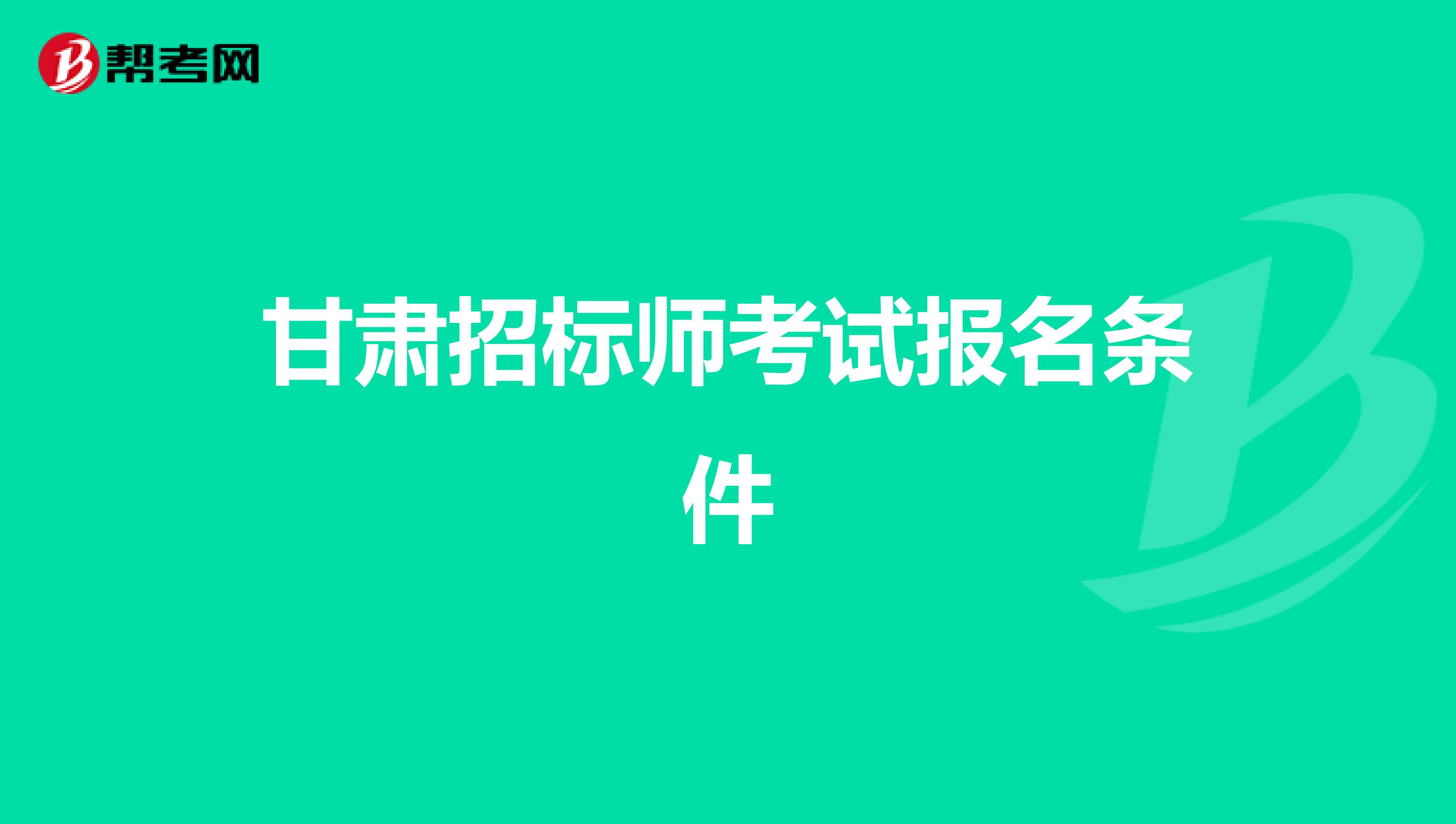 帮考网

甘肃招标师考试报名条件